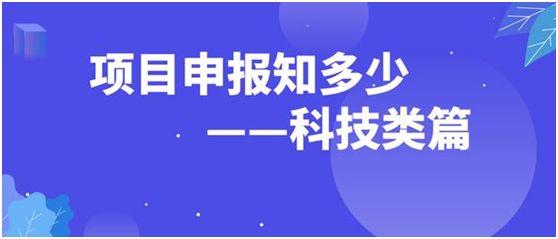 项目申报知多少
——科技类篇